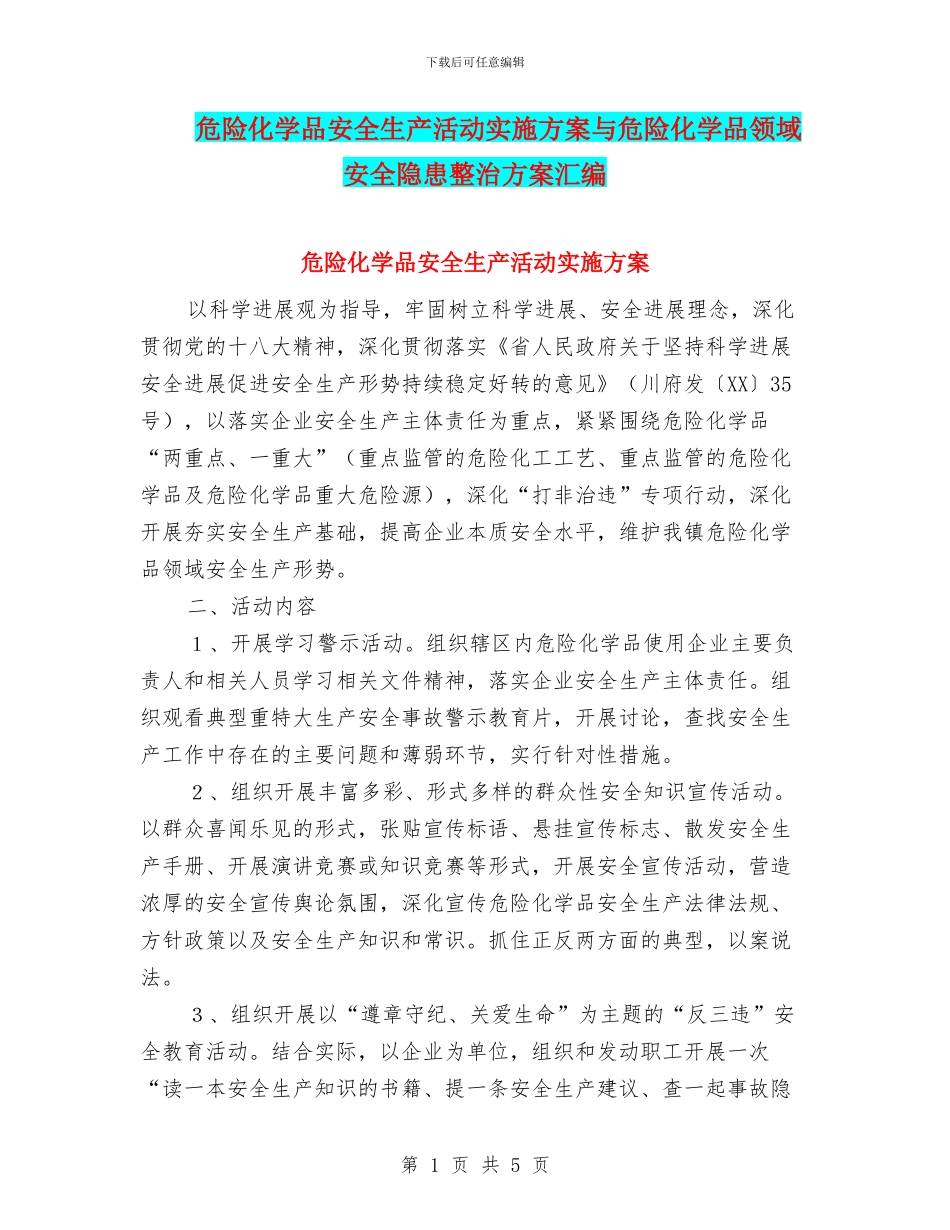 下载后可任意编辑

危险化学品安全生产活动实施方案与危险化学品领域安全隐患整治方案汇编

危险化学品安全生产活动实施方案

以科学进展观为指导，牢固树立科学进展、安全进展理念，深化贯彻党的十八大精神，深化贯彻落实《省人民政府关于坚持科学进展安全进展促进安全生产形势持续稳定好转的意见》（川府发〔XX〕35号），以落实企业安全生产主体责任为重点，紧紧围绕危险化学品“两重点、一重大”（重点监管的危险化工工艺、重点监管的危险化学品及危险化学品重大危险源），深化“打非治违”专项行动，深化开展夯实安全生产基础，提高企业本质安全水平，维护我镇危险化学品领域安全生产形势。

二、活动内容

1、开展学习警示活动。组织辖区内危险化学品使用企业主要负责人和相关人员学习相关文件精神，落实企业安全生产主体责任。组织观看典型重特大生产安全事故警示教育片，开展讨论，查找安全生产工作中存在的主要问题和薄弱环节，实行针对性措施。

2、组织开展丰富多彩、形式多样的群众性安全知识宣传活动。以群众喜闻乐见的形式，张贴宣传标语、悬挂宣传标志、散发安全生产手册、开展演讲竞赛或知识竞赛等形式，开展安全宣传活动，营造浓厚的安全宣传舆论氛围，深化宣传危险化学品安全生产法律法规、方针政策以及安全生产知识和常识。抓住正反两方面的典型，以案说法。

3、组织开展以“遵章守纪、关爱生命”为主题的“反三违”安全教育活动。结合实际，以企业为单位，组织和发动职工开展一次“读一本安全生产知识的书籍、提一条安全生产建议、查一起事故隐

第 1 页 共 5 页